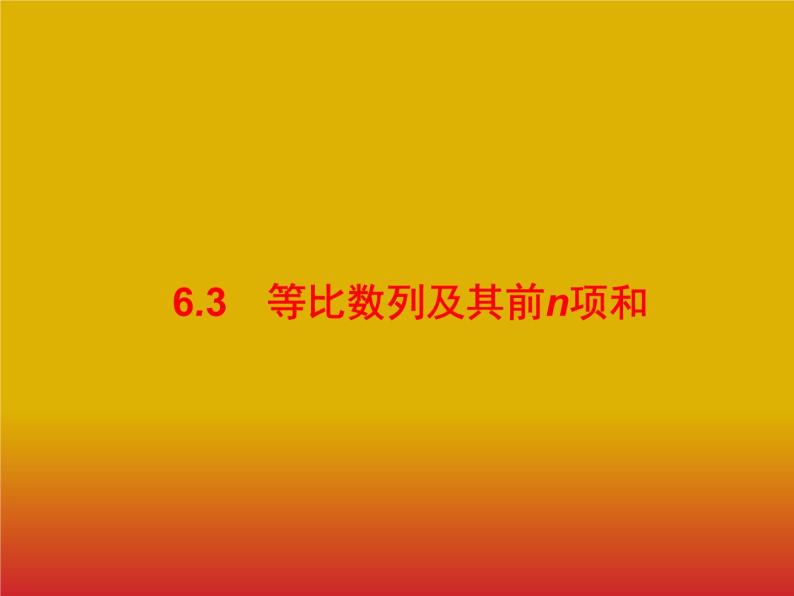 6.3　等比数列及其前$n$项和